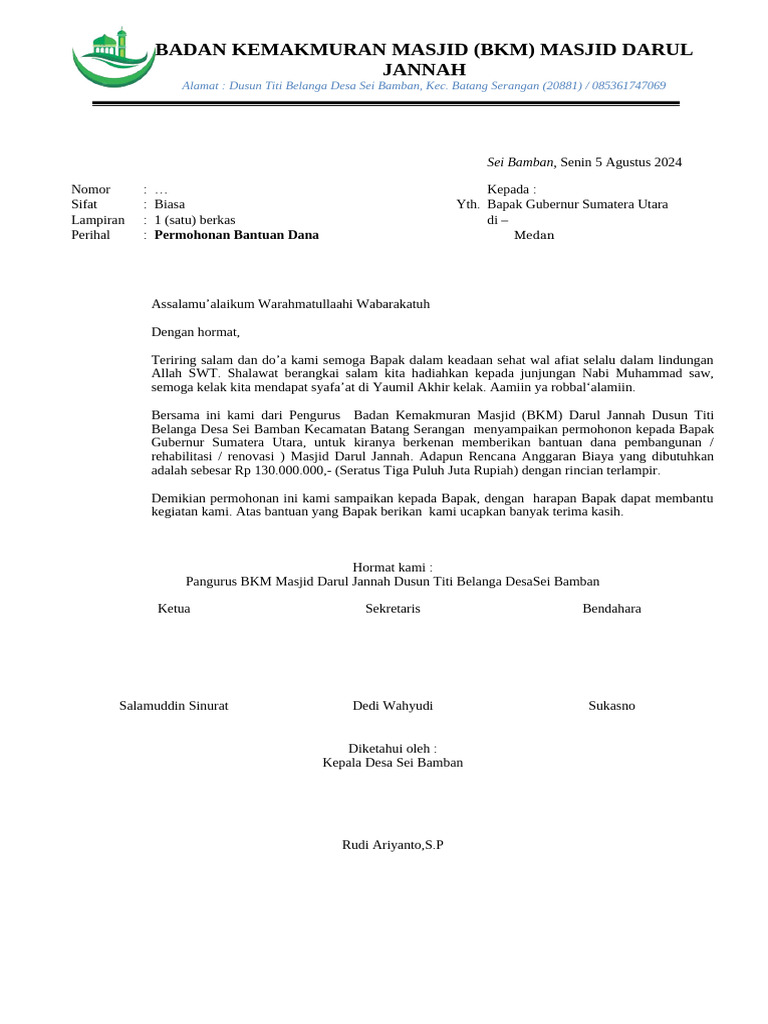 BADAN KEMAKMURAN MASJID (BKM) MASJID DARUL JANNAH

Alamat : Dusun Titi Belanga Desa Sei Bamban, Kec. Batang Serangan (20881) / 085361747069

Sei Bamban, Senin 5 Agustus 2024

Nomor : …
Sifat : Biasa
Lampiran : 1 (satu) berkas
Perihal : Permohonan Bantuan Dana

Kepada :
Yth. Bapak Gubernur Sumatera Utara
di –
Medan

Assalamu’alaikum Warahmatullaahi Wabarakatuh

Dengan hormat,

Teriring salam dan do’a kami semoga Bapak dalam keadaan sehat wal afiat selalu dalam lindungan Allah SWT. Shalawat berangkai salam kita hadiahkan kepada junjungan Nabi Muhammad saw, semoga kelak kita mendapat syafa’at di Yaumil Akhir kelak. Aamiin ya robbal‘alamiin.

Bersama ini kami dari Pengurus Badan Kemakmuran Masjid (BKM) Darul Jannah Dusun Titi Belanga Desa Sei Bamban Kecamatan Batang Serangan menyampaikan permohonon kepada Bapak Gubernur Sumatera Utara, untuk kiranya berkenan memberikan bantuan dana pembangunan / rehabilitasi / renovasi ) Masjid Darul Jannah. Adapun Rencana Anggaran Biaya yang dibutuhkan adalah sebesar Rp 130.000.000,- (Seratus Tiga Puluh Juta Rupiah) dengan rincian terlampir.

Demikian permohonan ini kami sampaikan kepada Bapak, dengan harapan Bapak dapat membantu kegiatan kami. Atas bantuan yang Bapak berikan kami ucapkan banyak terima kasih.

Hormat kami :
Pangurus BKM Masjid Darul Jannah Dusun Titi Belanga DesaSei Bamban

Ketua Sekretaris Bendahara

Salamuddin Sinurat Dedi Wahyudi Sukasno

Diketahui oleh :
Kepala Desa Sei Bamban

Rudi Ariyanto,S.P